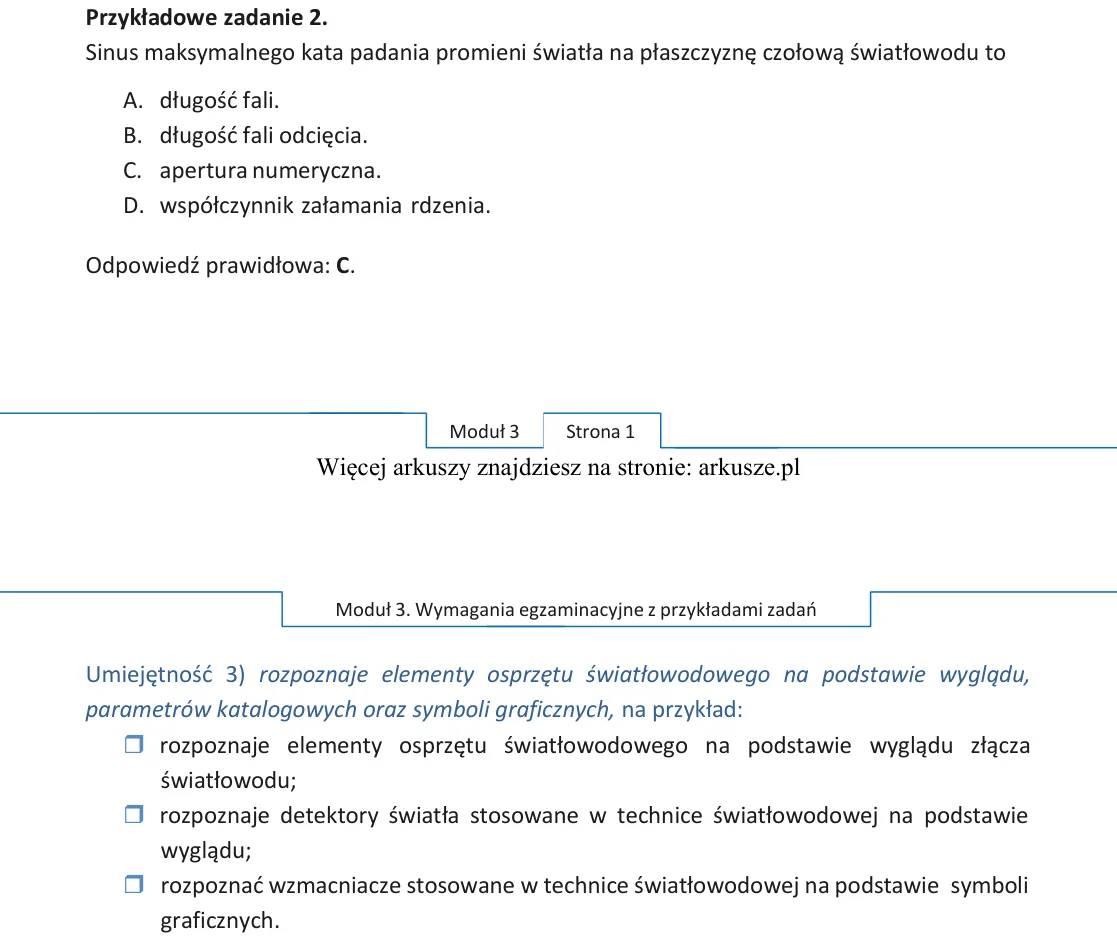 Przykładowe zadanie 2.
Sinus maksymalnego kata padania promieni światła na płaszczyznę czołową światłowodu to

A. długość fali.
B. długość fali odcięcia.
C. apertura numeryczna.
D. współczynnik załamania rdzenia.

Odpowiedź prawidłowa: C.

Moduł 3 Strona 1

Więcej arkuszy znajdziesz na stronie: arkusze.pl

Moduł 3. Wymagania egzaminacyjne z przykładami zadań

Umiejętność 3) rozpoznaje elementy osprzętu światłowodowego na podstawie wyglądu, parametrów katalogowych oraz symboli graficznych, na przykład:
☐ rozpoznaje elementy osprzętu światłowodowego na podstawie wyglądu złącza światłowodu;
☐ rozpoznaje detektory światła stosowane w technice światłowodowej na podstawie wyglądu;
☐ rozpoznać wzmacniacze stosowane w technice światłowodowej na podstawie symboli graficznych.